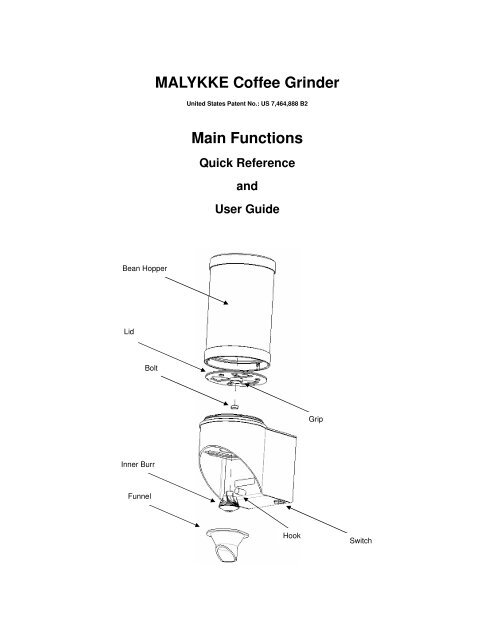 MALYKKE Coffee Grinder

United States Patent No.: US 7,464,888 B2

Main Functions

Quick Reference

and

User Guide

Bean Hopper

Lid

Bolt

Grip

Inner Burr

Funnel

Hook

Switch